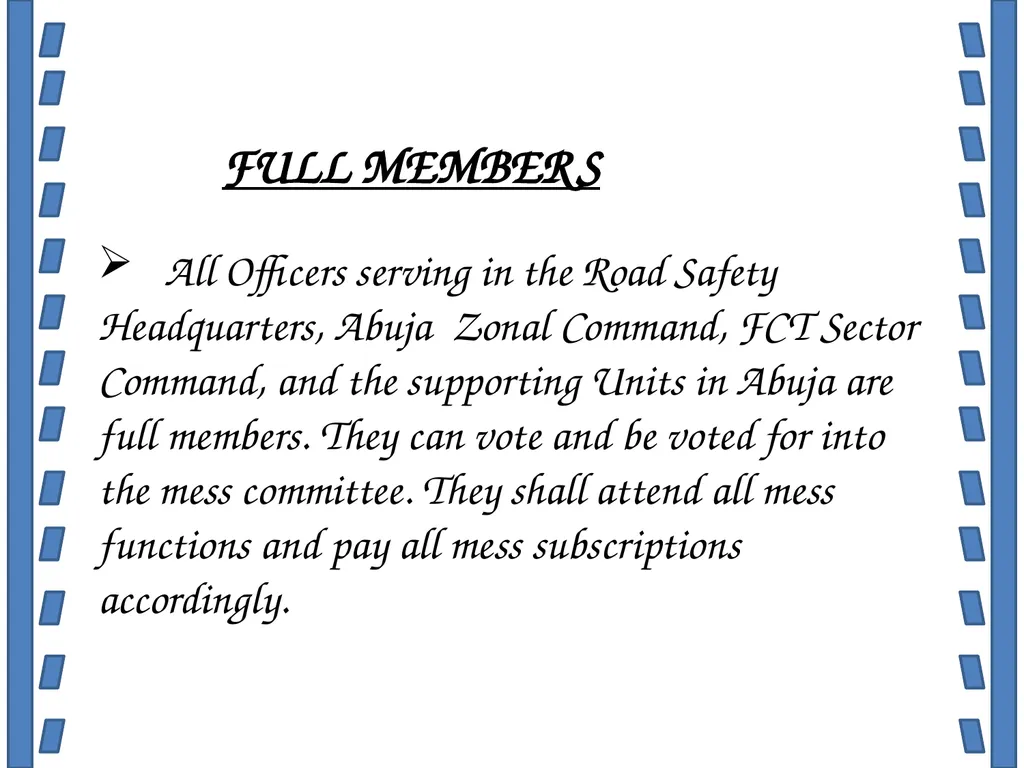 FULL MEMBERS

➢ All Officers serving in the Road Safety Headquarters, Abuja Zonal Command, FCT Sector Command, and the supporting Units in Abuja are full members. They can vote and be voted for into the mess committee. They shall attend all mess functions and pay all mess subscriptions accordingly.